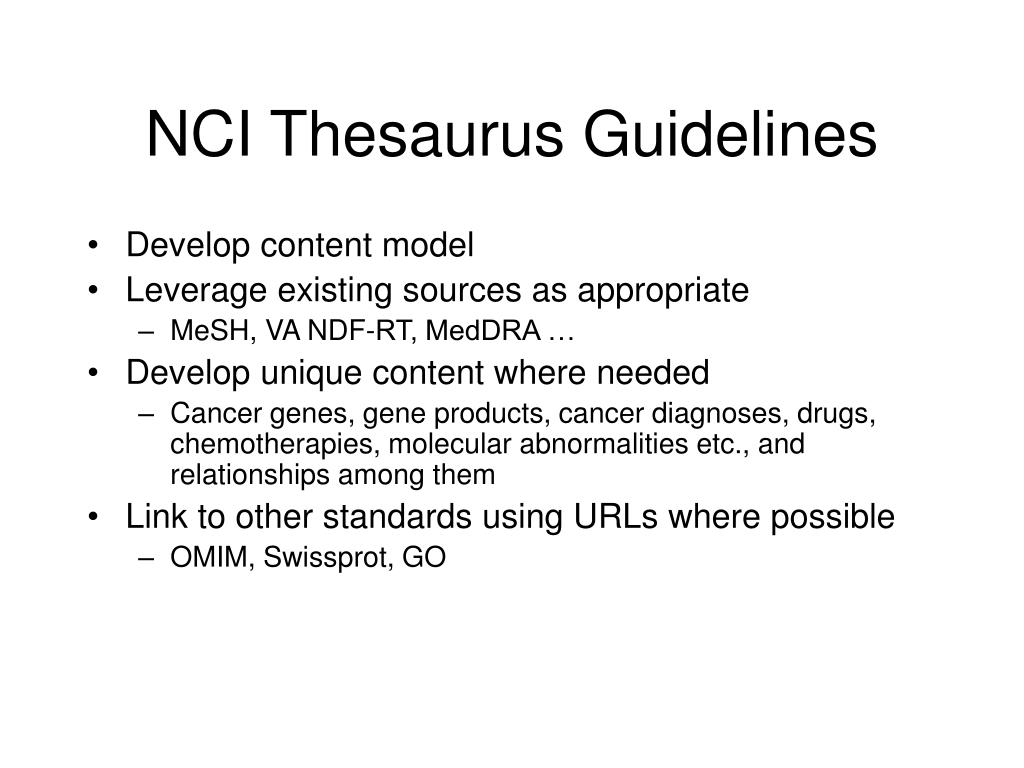 NCI Thesaurus Guidelines

• Develop content model
• Leverage existing sources as appropriate
– MeSH, VA NDF-RT, MedDRA …
• Develop unique content where needed
– Cancer genes, gene products, cancer diagnoses, drugs, chemotherapies, molecular abnormalities etc., and relationships among them
• Link to other standards using URLs where possible
– OMIM, Swissprot, GO